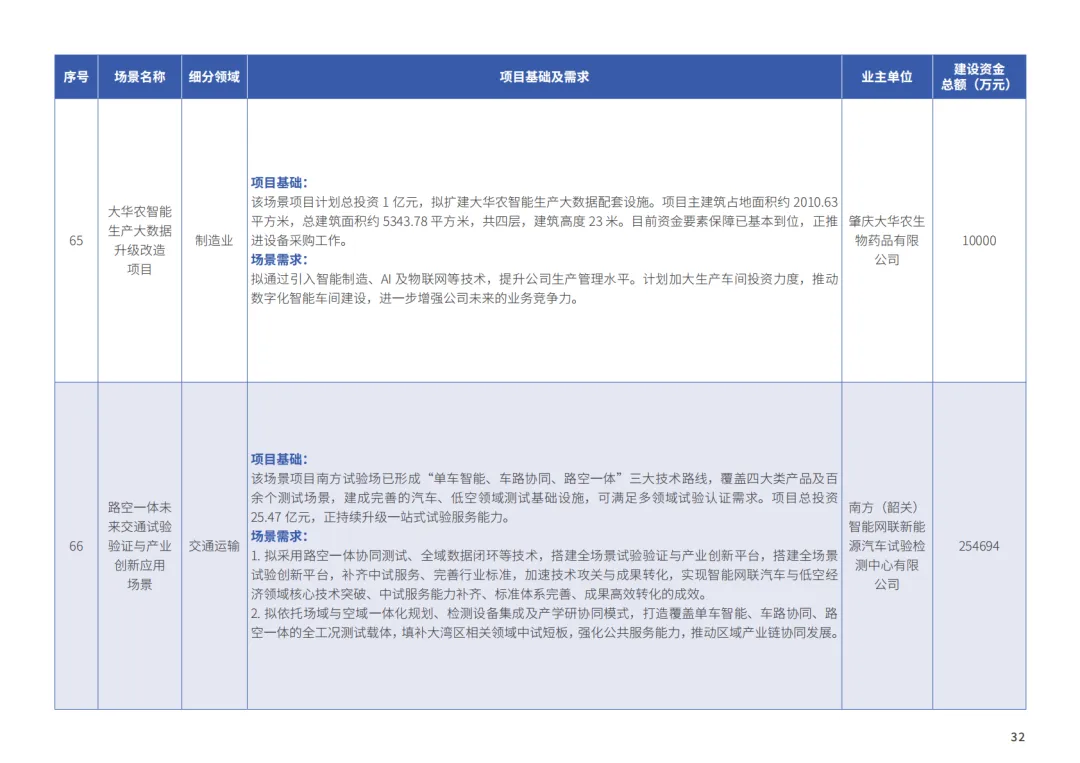 | 序号 | 场景名称 | 细分领域 | 项目基础及需求 | 业主单位 | 建设资金总额（万元） |
|---|---|---|---|---|---|
| 65 | 大华农智能生产大数据升级改造项目 | 制造业 | **项目基础：** 该场景项目计划总投资 1 亿元，拟扩建大华农智能生产大数据配套设施。项目主建筑占地面积约 2010.63 平方米，总建筑面积约 5343.78 平方米，共四层，建筑高度 23 米。目前资金要素保障已基本到位，正推进设备采购工作。 **场景需求：** 拟通过引入智能制造、AI 及物联网等技术，提升公司生产管理水平。计划加大生产车间投资力度，推动数字化智能车间建设，进一步增强公司未来的业务竞争力。 | 肇庆大华农生物药品有限公司 | 10000 |
| 66 | 路空一体未来交通试验验证与产业创新应用场景 | 交通运输 | **项目基础：** 该场景项目南方试验场已形成“单车智能、车路协同、路空一体”三大技术路线，覆盖四大类产品及百余个测试场景，建成完善的汽车、低空领域测试基础设施，可满足多领域试验认证需求。项目总投资 25.47 亿元，正持续升级一站式试验服务能力。 **场景需求：** 1. 拟采用路空一体协同测试、全域数据闭环等技术，搭建全场景试验验证与产业创新平台，搭建全场景试验创新平台，补齐中试服务、完善行业标准，加速技术攻关与成果转化，实现智能网联汽车与低空经济领域核心技术突破、中试服务能力补齐、标准体系完善、成果高效转化的成效。 2. 拟依托场域与空域一体化规划、检测设备集成及产学研协同模式，打造覆盖单车智能、车路协同、路空一体的全工况测试载体，填补大湾区相关领域中试短板，强化公共服务能力，推动区域产业链协同发展。 | 南方（韶关）智能网联新能源汽车试验检测中心有限公司 | 254694 |

32